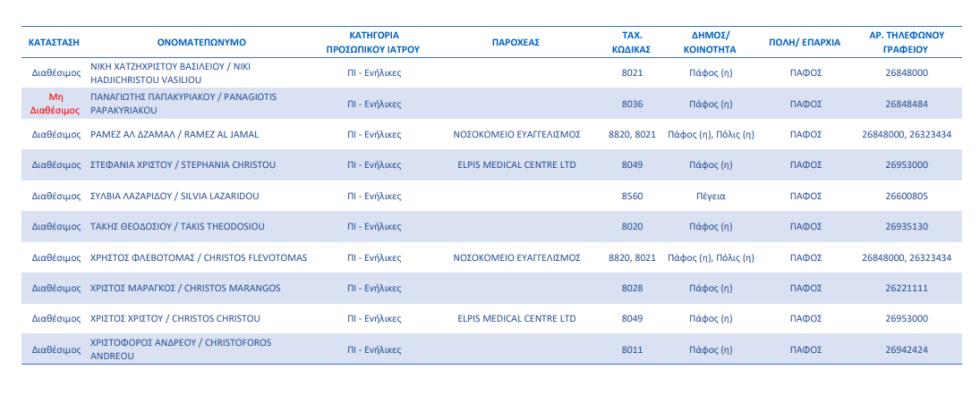 | ΚΑΤΑΣΤΑΣΗ | ΟΝΟΜΑΤΕΠΩΝΥΜΟ | ΚΑΤΗΓΟΡΙΑ ΠΡΟΣΩΠΙΚΟΥ ΙΑΤΡΟΥ | ΠΑΡΟΧΕΑΣ | ΤΑΧ. ΚΩΔΙΚΑΣ | ΔΗΜΟΣ/ ΚΟΙΝΟΤΗΤΑ | ΠΟΛΗ/ ΕΠΑΡΧΙΑ | ΑΡ. ΤΗΛΕΦΩΝΟΥ ΓΡΑΦΕΙΟΥ |
|---|---|---|---|---|---|---|---|
| Διαθέσιμος | ΝΙΚΗ ΧΑΤΖΗΧΡΙΣΤΟΥ ΒΑΣΙΛΕΙΟΥ / NIKI HADJICHRISTOU VASILIOU | ΠΙ - Ενήλικες | | 8021 | Πάφος (η) | ΠΑΦΟΣ | 26848000 |
| Μη Διαθέσιμος | ΠΑΝΑΓΙΩΤΗΣ ΠΑΠΑΚΥΡΙΑΚΟΥ / PANAGIOTIS PAPAKYRIAKOU | ΠΙ - Ενήλικες | | 8036 | Πάφος (η) | ΠΑΦΟΣ | 26848484 |
| Διαθέσιμος | ΡΑΜΕΖ ΑΛ ΔΖΑΜΑΛ / RAMEZ AL JAMAL | ΠΙ - Ενήλικες | ΝΟΣΟΚΟΜΕΙΟ ΕΥΑΓΓΕΛΙΣΜΟΣ | 8820, 8021 | Πάφος (η), Πόλις (η) | ΠΑΦΟΣ | 26848000, 26323434 |
| Διαθέσιμος | ΣΤΕΦΑΝΙΑ ΧΡΙΣΤΟΥ / STEPHANIA CHRISTOU | ΠΙ - Ενήλικες | ELPIS MEDICAL CENTRE LTD | 8049 | Πάφος (η) | ΠΑΦΟΣ | 26953000 |
| Διαθέσιμος | ΣΥΛΒΙΑ ΛΑΖΑΡΙΔΟΥ / SILVIA LAZARIDOU | ΠΙ - Ενήλικες | | 8560 | Πέγεια | ΠΑΦΟΣ | 26600805 |
| Διαθέσιμος | ΤΑΚΗΣ ΘΕΟΔΟΣΙΟΥ / TAKIS THEODOSIOU | ΠΙ - Ενήλικες | | 8020 | Πάφος (η) | ΠΑΦΟΣ | 26935130 |
| Διαθέσιμος | ΧΡΗΣΤΟΣ ΦΛΕΒΟΤΟΜΑΣ / CHRISTOS FLEVOTOMAS | ΠΙ - Ενήλικες | ΝΟΣΟΚΟΜΕΙΟ ΕΥΑΓΓΕΛΙΣΜΟΣ | 8820, 8021 | Πάφος (η), Πόλις (η) | ΠΑΦΟΣ | 26848000, 26323434 |
| Διαθέσιμος | ΧΡΙΣΤΟΣ ΜΑΡΑΓΚΟΣ / CHRISTOS MARANGOS | ΠΙ - Ενήλικες | | 8028 | Πάφος (η) | ΠΑΦΟΣ | 26221111 |
| Διαθέσιμος | ΧΡΙΣΤΟΣ ΧΡΙΣΤΟΥ / CHRISTOS CHRISTOU | ΠΙ - Ενήλικες | ELPIS MEDICAL CENTRE LTD | 8049 | Πάφος (η) | ΠΑΦΟΣ | 26953000 |
| Διαθέσιμος | ΧΡΙΣΤΟΦΟΡΟΣ ΑΝΔΡΕΟΥ / CHRISTOFOROS ANDREOU | ΠΙ - Ενήλικες | | 8011 | Πάφος (η) | ΠΑΦΟΣ | 26942424 |